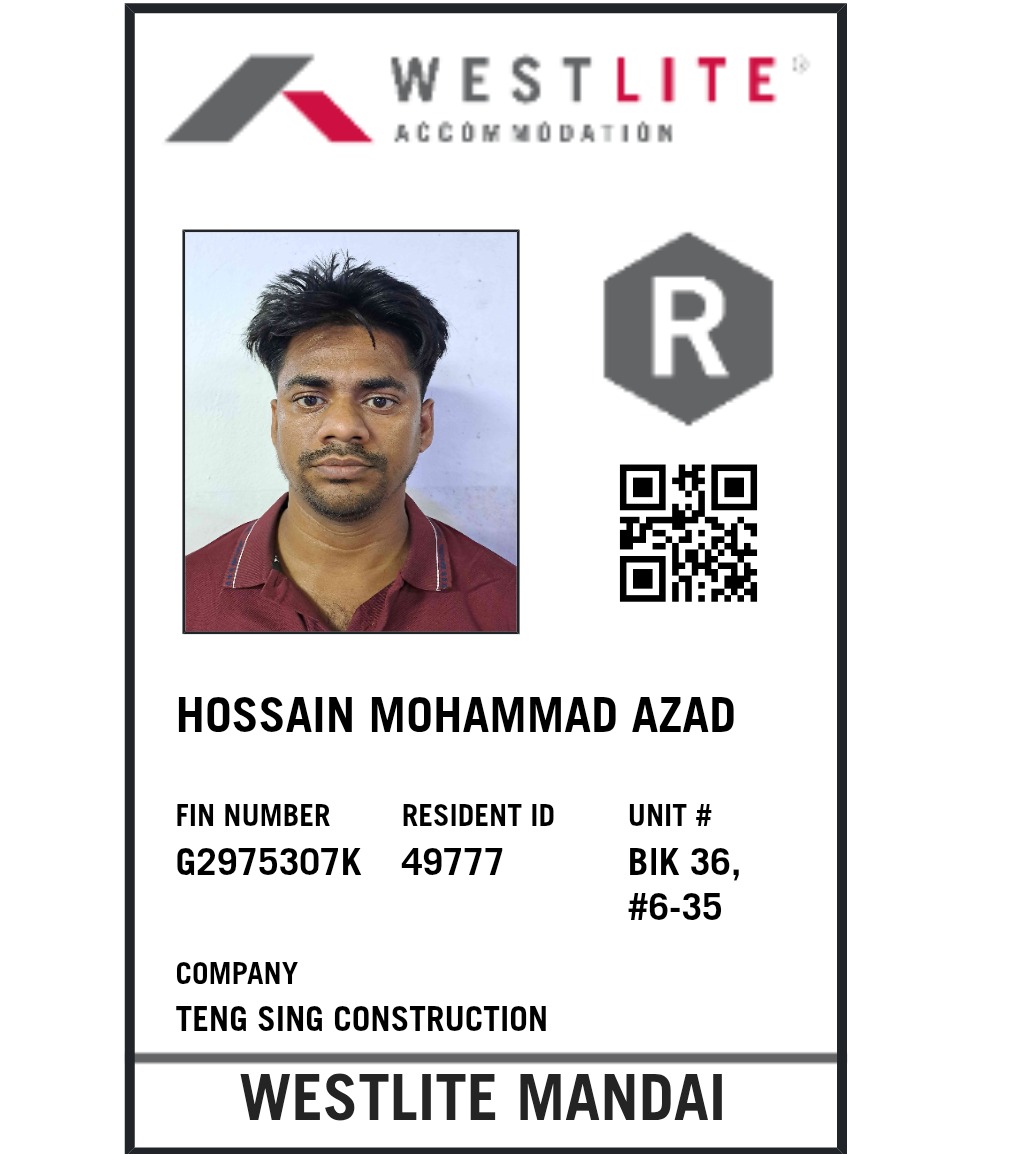 WESTLITE®
ACCOMMODATION

R

HOSSAIN MOHAMMAD AZAD

FIN NUMBER
G2975307K

RESIDENT ID
49777

UNIT #
BIK 36,
#6-35

COMPANY
TENG SING CONSTRUCTION

WESTLITE MANDAI